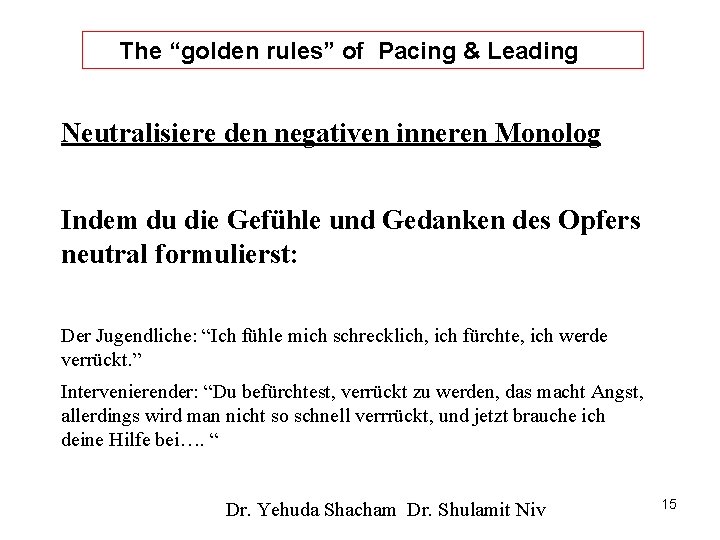 The “golden rules” of Pacing & Leading

Neutralisiere den negativen inneren Monolog

Indem du die Gefühle und Gedanken des Opfers neutral formulierst:

Der Jugendliche: “Ich fühle mich schrecklich, ich fürchte, ich werde verrückt.”

Intervenierender: “Du befürchtest, verrückt zu werden, das macht Angst, allerdings wird man nicht so schnell verrrückt, und jetzt brauche ich deine Hilfe bei…. “

Dr. Yehuda Shacham Dr. Shulamit Niv

15